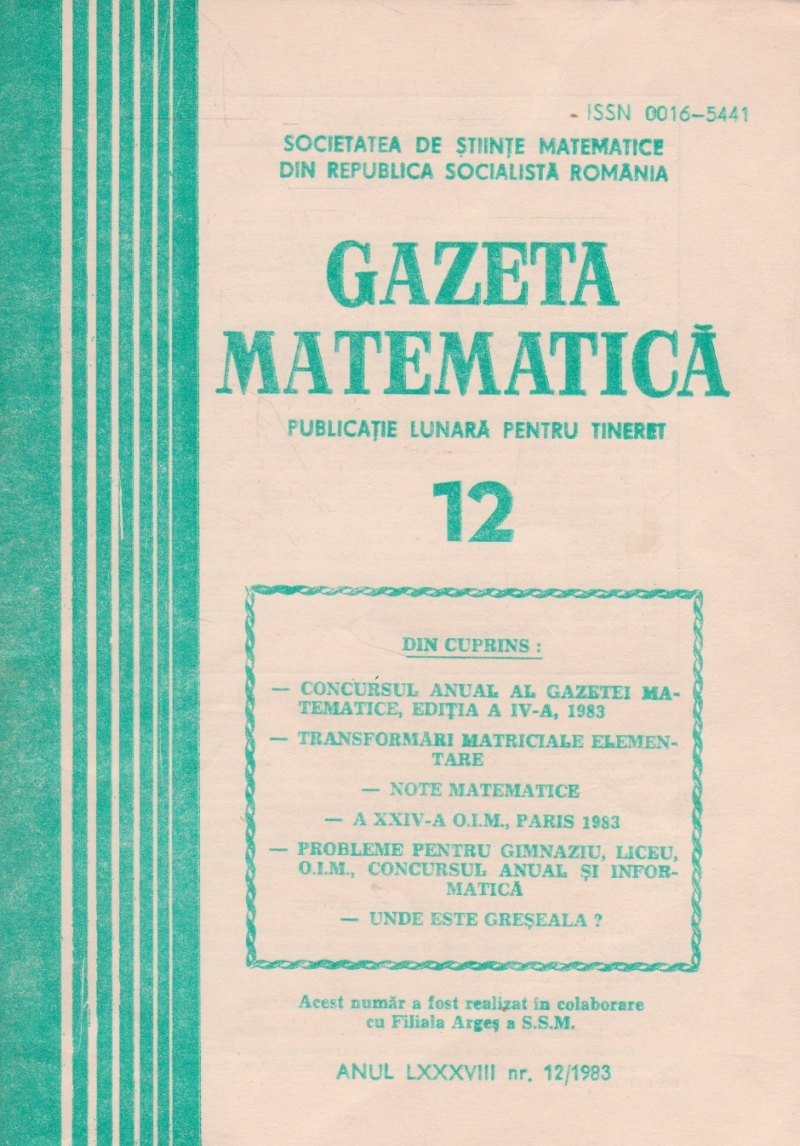 - ISSN 0016-5441

SOCIETATEA DE ȘTIINȚE MATEMATICE
DIN REPUBLICA SOCIALISTĂ ROMÂNIA

GAZETA
MATEMATICĂ

PUBLICAȚIE LUNARĂ PENTRU TINERET

12

DIN CUPRINS :

— CONCURSUL ANUAL AL GAZETEI MATEMATICE, EDIȚIA A IV-A, 1983

— TRANSFORMĂRI MATRICIALE ELEMENTARE

— NOTE MATEMATICE

— A XXIV-A O.I.M., PARIS 1983

— PROBLEME PENTRU GIMNAZIU, LICEU, O.I.M., CONCURSUL ANUAL ȘI INFORMATICĂ

— UNDE ESTE GREȘEALA ?

Acest număr a fost realizat în colaborare cu Filiala Argeș a S.S.M.

ANUL LXXXVIII nr. 12/1983